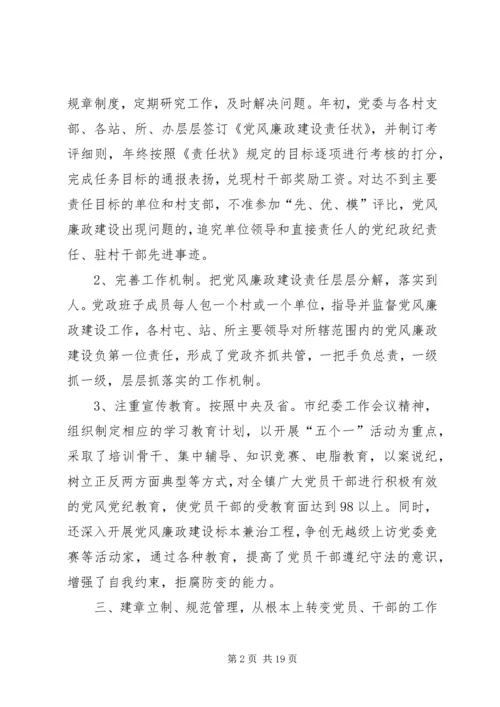 规章制度，定期研究工作，及时解决问题。年初，党委与各村支部、各站、所、办层层签订《党风廉政建设责任状》，并制订考评细则，年终按照《责任状》规定的目标逐项进行考核的打分，完成任务目标的通报表扬，兑现村干部奖励工资。对达不到主要责任目标的单位和村支部，不准参加“先、优、模”评比，党风廉政建设出现问题的，追究单位领导和直接责任人的党纪政纪责任、驻村干部先进事迹。

2、完善工作机制。把党风廉政建设责任层层分解，落实到人。党政班子成员每人包一个村或一个单位，指导并监督党风廉政建设工作，各村屯、站、所主要领导对所辖范围内的党风廉政建设负第一位责任，形成了党政齐抓共管，一把手负总责，一级抓一级，层层抓落实的工作机制。

3、注重宣传教育。按照中央及省。市纪委工作会议精神，组织制定相应的学习教育计划，以开展“五个一”活动为重点，采取了培训骨干、集中辅导、知识竞赛、电脂教育，以案说纪，树立正反两方面典型等方式，对全镇广大党员干部进行积极有效的党风党纪教育，使党员干部的受教育面达到98以上。同时，还深入开展党风廉政建设标本兼治工程，争创无越级上访党委竞赛等活动家，通过各种教育，提高了党员干部遵纪守法的意识，增强了自我约束，拒腐防变的能力。

三、建章立制、规范管理，从根本上转变党员、干部的工作

第2页 共19页